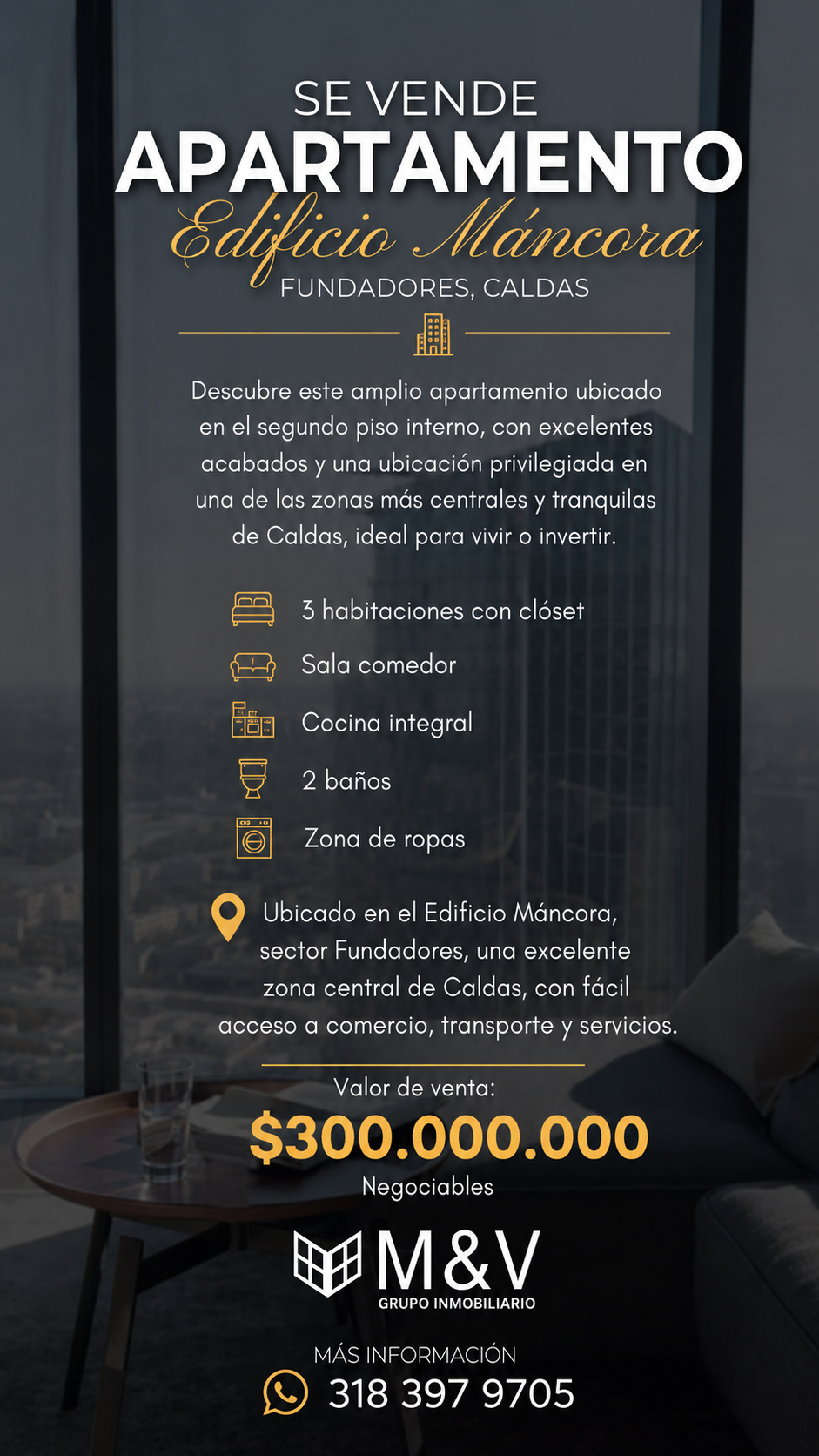 SE VENDE
APARTAMENTO
Edificio Máncora
FUNDADORES, CALDAS

Descubre este amplio apartamento ubicado en el segundo piso interno, con excelentes acabados y una ubicación privilegiada en una de las zonas más centrales y tranquilas de Caldas, ideal para vivir o invertir.

3 habitaciones con clóset
Sala comedor
Cocina integral
2 baños
Zona de ropas

Ubicado en el Edificio Máncora, sector Fundadores, una excelente zona central de Caldas, con fácil acceso a comercio, transporte y servicios.

Valor de venta:
$300.000.000
Negociables

M&V
GRUPO INMOBILIARIO

MÁS INFORMACIÓN
318 397 9705